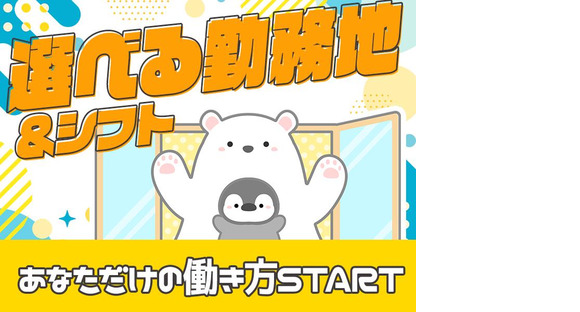 選べる勤務地
&シフト

あなただけの働き方START